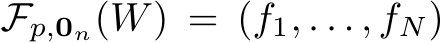 $\mathcal{F}_{p,\mathbf{0}_n}(W) = (f_1, \ldots, f_N)$